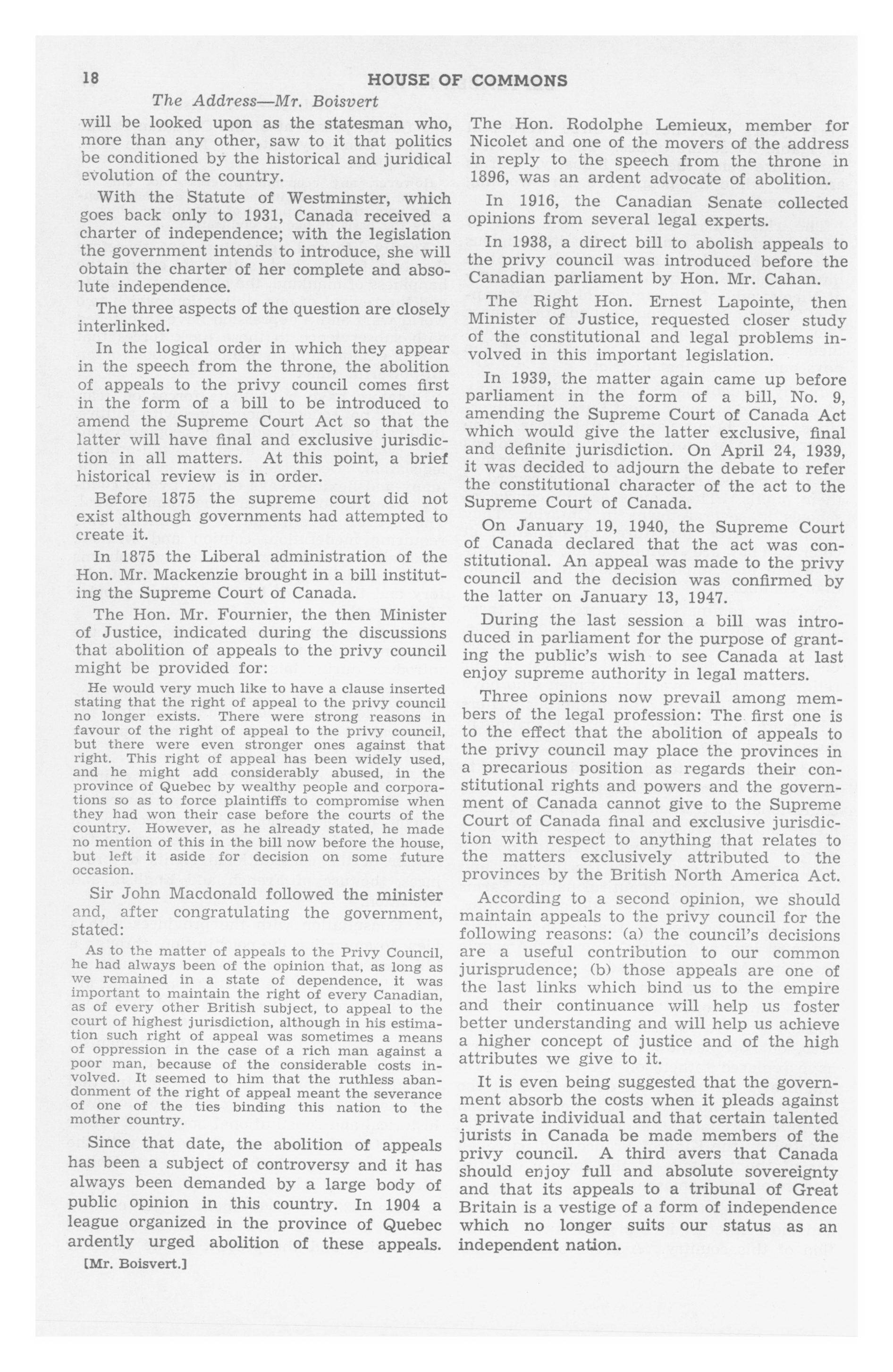 18 HOUSE OF COMMONS

The Address—Mr. Boisvert

will be looked upon as the statesman who, more than any other, saw to it that politics be conditioned by the historical and juridical evolution of the country.

With the Statute of Westminster, which goes back only to 1931, Canada received a charter of independence; with the legislation the government intends to introduce, she will obtain the charter of her complete and absolute independence.

The three aspects of the question are closely interlinked.

In the logical order in which they appear in the speech from the throne, the abolition of appeals to the privy council comes first in the form of a bill to be introduced to amend the Supreme Court Act so that the latter will have final and exclusive jurisdiction in all matters. At this point, a brief historical review is in order.

Before 1875 the supreme court did not exist although governments had attempted to create it.

In 1875 the Liberal administration of the Hon. Mr. Mackenzie brought in a bill instituting the Supreme Court of Canada.

The Hon. Mr. Fournier, the then Minister of Justice, indicated during the discussions that abolition of appeals to the privy council might be provided for:

He would very much like to have a clause inserted stating that the right of appeal to the privy council no longer exists. There were strong reasons in favour of the right of appeal to the privy council, but there were even stronger ones against that right. This right of appeal has been widely used, and he might add considerably abused, in the province of Quebec by wealthy people and corporations so as to force plaintiffs to compromise when they had won their case before the courts of the country. However, as he already stated, he made no mention of this in the bill now before the house, but left it aside for decision on some future occasion.

Sir John Macdonald followed the minister and, after congratulating the government, stated:

As to the matter of appeals to the Privy Council, he had always been of the opinion that, as long as we remained in a state of dependence, it was important to maintain the right of every Canadian, as of every other British subject, to appeal to the court of highest jurisdiction, although in his estimation such right of appeal was sometimes a means of oppression in the case of a rich man against a poor man, because of the considerable costs involved. It seemed to him that the ruthless abandonment of the right of appeal meant the severance of one of the ties binding this nation to the mother country.

Since that date, the abolition of appeals has been a subject of controversy and it has always been demanded by a large body of public opinion in this country. In 1904 a league organized in the province of Quebec ardently urged abolition of these appeals.

[Mr. Boisvert.]

The Hon. Rodolphe Lemieux, member for Nicolet and one of the movers of the address in reply to the speech from the throne in 1896, was an ardent advocate of abolition.

In 1916, the Canadian Senate collected opinions from several legal experts.

In 1938, a direct bill to abolish appeals to the privy council was introduced before the Canadian parliament by Hon. Mr. Cahan.

The Right Hon. Ernest Lapointe, then Minister of Justice, requested closer study of the constitutional and legal problems involved in this important legislation.

In 1939, the matter again came up before parliament in the form of a bill, No. 9, amending the Supreme Court of Canada Act which would give the latter exclusive, final and definite jurisdiction. On April 24, 1939, it was decided to adjourn the debate to refer the constitutional character of the act to the Supreme Court of Canada.

On January 19, 1940, the Supreme Court of Canada declared that the act was constitutional. An appeal was made to the privy council and the decision was confirmed by the latter on January 13, 1947.

During the last session a bill was introduced in parliament for the purpose of granting the public's wish to see Canada at last enjoy supreme authority in legal matters.

Three opinions now prevail among members of the legal profession: The first one is to the effect that the abolition of appeals to the privy council may place the provinces in a precarious position as regards their constitutional rights and powers and the government of Canada cannot give to the Supreme Court of Canada final and exclusive jurisdiction with respect to anything that relates to the matters exclusively attributed to the provinces by the British North America Act.

According to a second opinion, we should maintain appeals to the privy council for the following reasons: (a) the council's decisions are a useful contribution to our common jurisprudence; (b) those appeals are one of the last links which bind us to the empire and their continuance will help us foster better understanding and will help us achieve a higher concept of justice and of the high attributes we give to it.

It is even being suggested that the government absorb the costs when it pleads against a private individual and that certain talented jurists in Canada be made members of the privy council. A third avers that Canada should enjoy full and absolute sovereignty and that its appeals to a tribunal of Great Britain is a vestige of a form of independence which no longer suits our status as an independent nation.